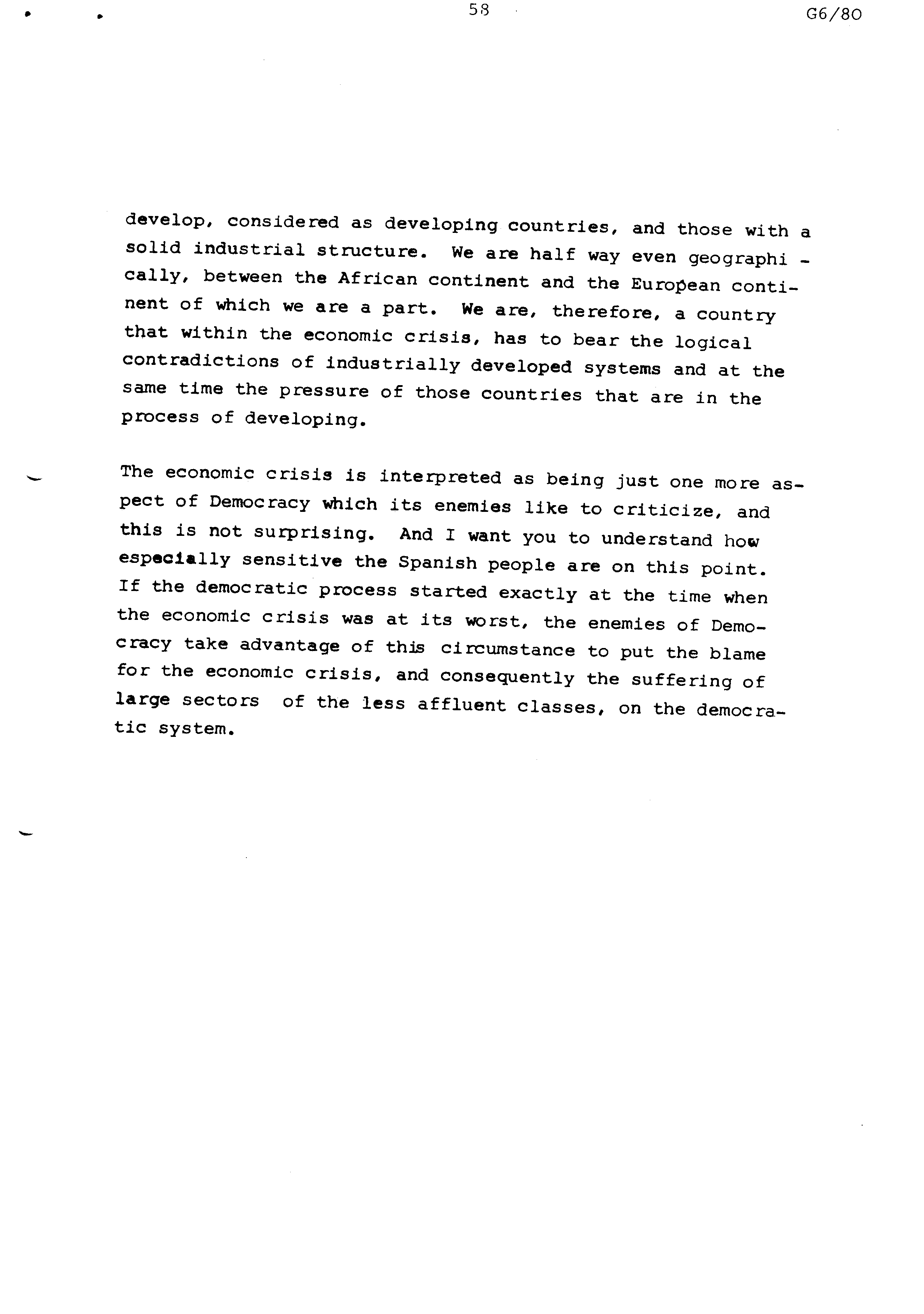 58

G6/80

develop, considered as developing countries, and those with a solid industrial structure. We are half way even geographically, between the African continent and the European continent of which we are a part. We are, therefore, a country that within the economic crisis, has to bear the logical contradictions of industrially developed systems and at the same time the pressure of those countries that are in the process of developing.

The economic crisis is interpreted as being just one more aspect of Democracy which its enemies like to criticize, and this is not surprising. And I want you to understand how especially sensitive the Spanish people are on this point. If the democratic process started exactly at the time when the economic crisis was at its worst, the enemies of Democracy take advantage of this circumstance to put the blame for the economic crisis, and consequently the suffering of large sectors of the less affluent classes, on the democratic system.